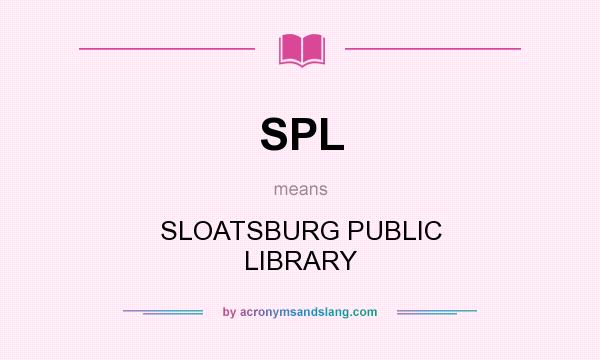 SPL

means

SLOATSBURG PUBLIC LIBRARY

by acronymsandslang.com